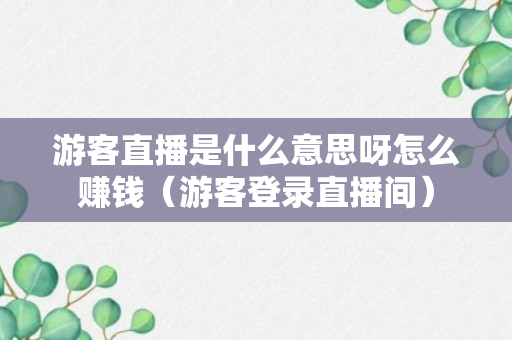 游客直播是什么意思呀怎么赚钱（游客登录直播间）